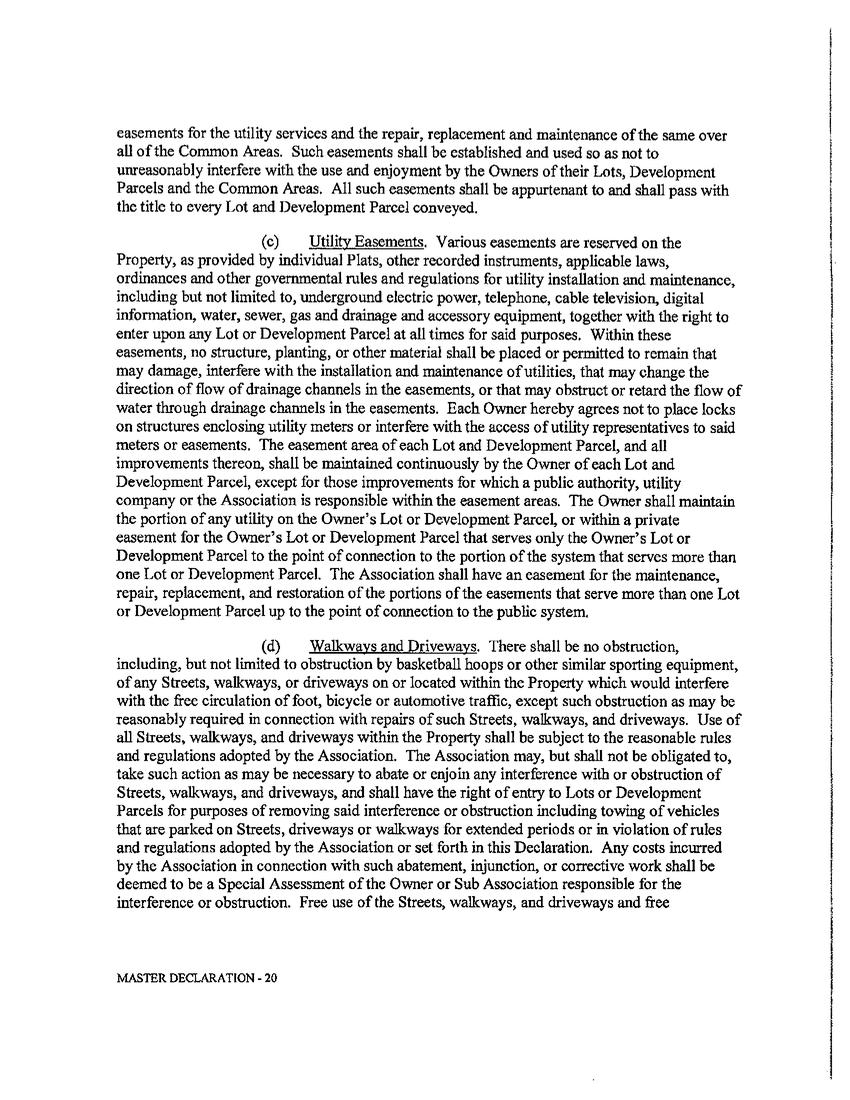 easements for the utility services and the repair, replacement and maintenance of the same over all of the Common Areas. Such easements shall be established and used so as not to unreasonably interfere with the use and enjoyment by the Owners of their Lots, Development Parcels and the Common Areas. All such easements shall be appurtenant to and shall pass with the title to every Lot and Development Parcel conveyed.

(c) Utility Easements. Various easements are reserved on the Property, as provided by individual Plats, other recorded instruments, applicable laws, ordinances and other governmental rules and regulations for utility installation and maintenance, including but not limited to, underground electric power, telephone, cable television, digital information, water, sewer, gas and drainage and accessory equipment, together with the right to enter upon any Lot or Development Parcel at all times for said purposes. Within these easements, no structure, planting, or other material shall be placed or permitted to remain that may damage, interfere with the installation and maintenance of utilities, that may change the direction of flow of drainage channels in the easements, or that may obstruct or retard the flow of water through drainage channels in the easements. Each Owner hereby agrees not to place locks on structures enclosing utility meters or interfere with the access of utility representatives to said meters or easements. The easement area of each Lot and Development Parcel, and all improvements thereon, shall be maintained continuously by the Owner of each Lot and Development Parcel, except for those improvements for which a public authority, utility company or the Association is responsible within the easement areas. The Owner shall maintain the portion of any utility on the Owner's Lot or Development Parcel, or within a private easement for the Owner's Lot or Development Parcel that serves only the Owner's Lot or Development Parcel to the point of connection to the portion of the system that serves more than one Lot or Development Parcel. The Association shall have an easement for the maintenance, repair, replacement, and restoration of the portions of the easements that serve more than one Lot or Development Parcel up to the point of connection to the public system.

(d) Walkways and Driveways. There shall be no obstruction, including, but not limited to obstruction by basketball hoops or other similar sporting equipment, of any Streets, walkways, or driveways on or located within the Property which would interfere with the free circulation of foot, bicycle or automotive traffic, except such obstruction as may be reasonably required in connection with repairs of such Streets, walkways, and driveways. Use of all Streets, walkways, and driveways within the Property shall be subject to the reasonable rules and regulations adopted by the Association. The Association may, but shall not be obligated to, take such action as may be necessary to abate or enjoin any interference with or obstruction of Streets, walkways, and driveways, and shall have the right of entry to Lots or Development Parcels for purposes of removing said interference or obstruction including towing of vehicles that are parked on Streets, driveways or walkways for extended periods or in violation of rules and regulations adopted by the Association or set forth in this Declaration. Any costs incurred by the Association in connection with such abatement, injunction, or corrective work shall be deemed to be a Special Assessment of the Owner or Sub Association responsible for the interference or obstruction. Free use of the Streets, walkways, and driveways and free

MASTER DECLARATION - 20